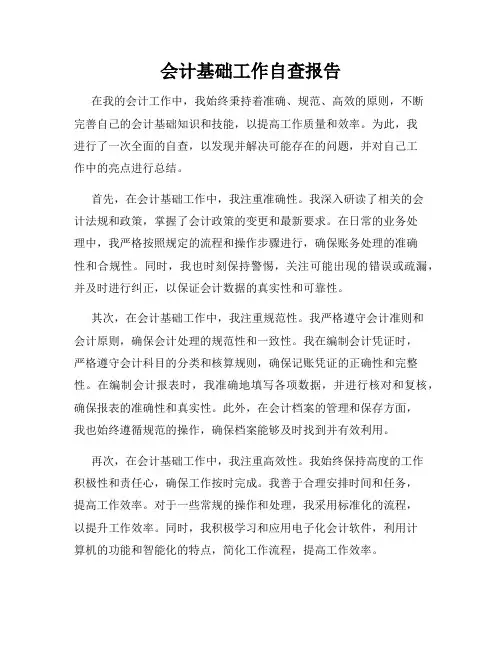 会计基础工作自查报告

在我的会计工作中，我始终秉持着准确、规范、高效的原则，不断完善自己的会计基础知识和技能，以提高工作质量和效率。为此，我进行了一次全面的自查，以发现并解决可能存在的问题，并对自己工作中的亮点进行总结。

首先，在会计基础工作中，我注重准确性。我深入研读了相关的会计法规和政策，掌握了会计政策的变更和最新要求。在日常的业务处理中，我严格按照规定的流程和操作步骤进行，确保账务处理的准确性和合规性。同时，我也时刻保持警惕，关注可能出现的错误或疏漏，并及时进行纠正，以保证会计数据的真实性和可靠性。

其次，在会计基础工作中，我注重规范性。我严格遵守会计准则和会计原则，确保会计处理的规范性和一致性。我在编制会计凭证时，严格遵守会计科目的分类和核算规则，确保记账凭证的正确性和完整性。在编制会计报表时，我准确地填写各项数据，并进行核对和复核，确保报表的准确性和真实性。此外，在会计档案的管理和保存方面，我也始终遵循规范的操作，确保档案能够及时找到并有效利用。

再次，在会计基础工作中，我注重高效性。我始终保持高度的工作积极性和责任心，确保工作按时完成。我善于合理安排时间和任务，提高工作效率。对于一些常规的操作和处理，我采用标准化的流程，以提升工作效率。同时，我积极学习和应用电子化会计软件，利用计算机的功能和智能化的特点，简化工作流程，提高工作效率。